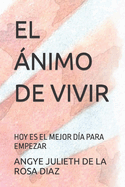 EL ÁNIMO DE VIVIR

HOY ES EL MEJOR DÍA PARA EMPEZAR

ANGYE JULIETH DE LA ROSA DIAZ